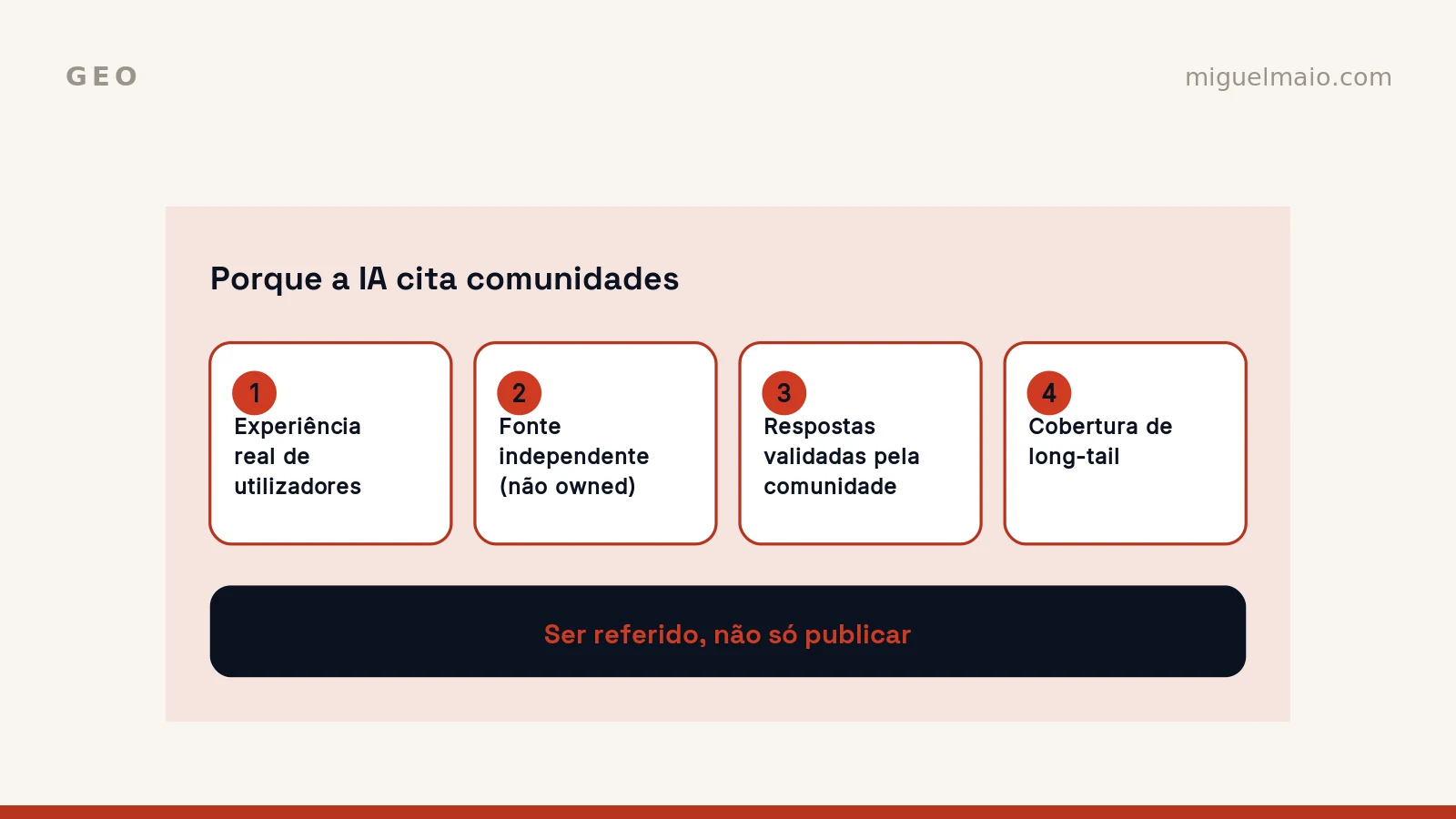 GEO

miguelmaio.com

Porque a IA cita comunidades

1
Experiência real de utilizadores

2
Fonte independente (não owned)

3
Respostas validadas pela comunidade

4
Cobertura de long-tail

Ser referido, não só publicar